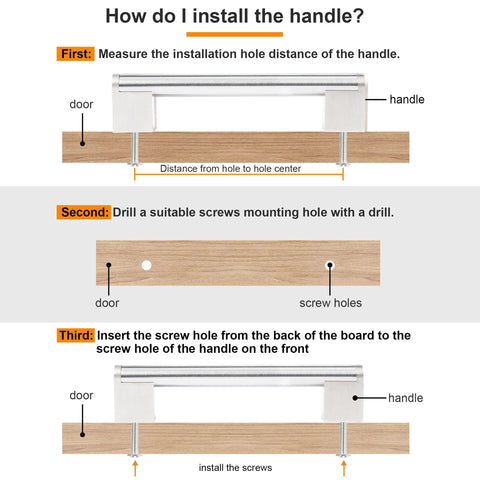 How do I install the handle?

First: Measure the installation hole distance of the handle.

door

handle

Distance from hole to hole center

Second: Drill a suitable screws mounting hole with a drill.

door

screw holes

Third: Insert the screw hole from the back of the board to the screw hole of the handle on the front

door

handle

install the screws